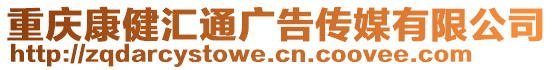 重庆康健汇通广告传媒有限公司
http://zqdarcystowe.cn.coovee.com